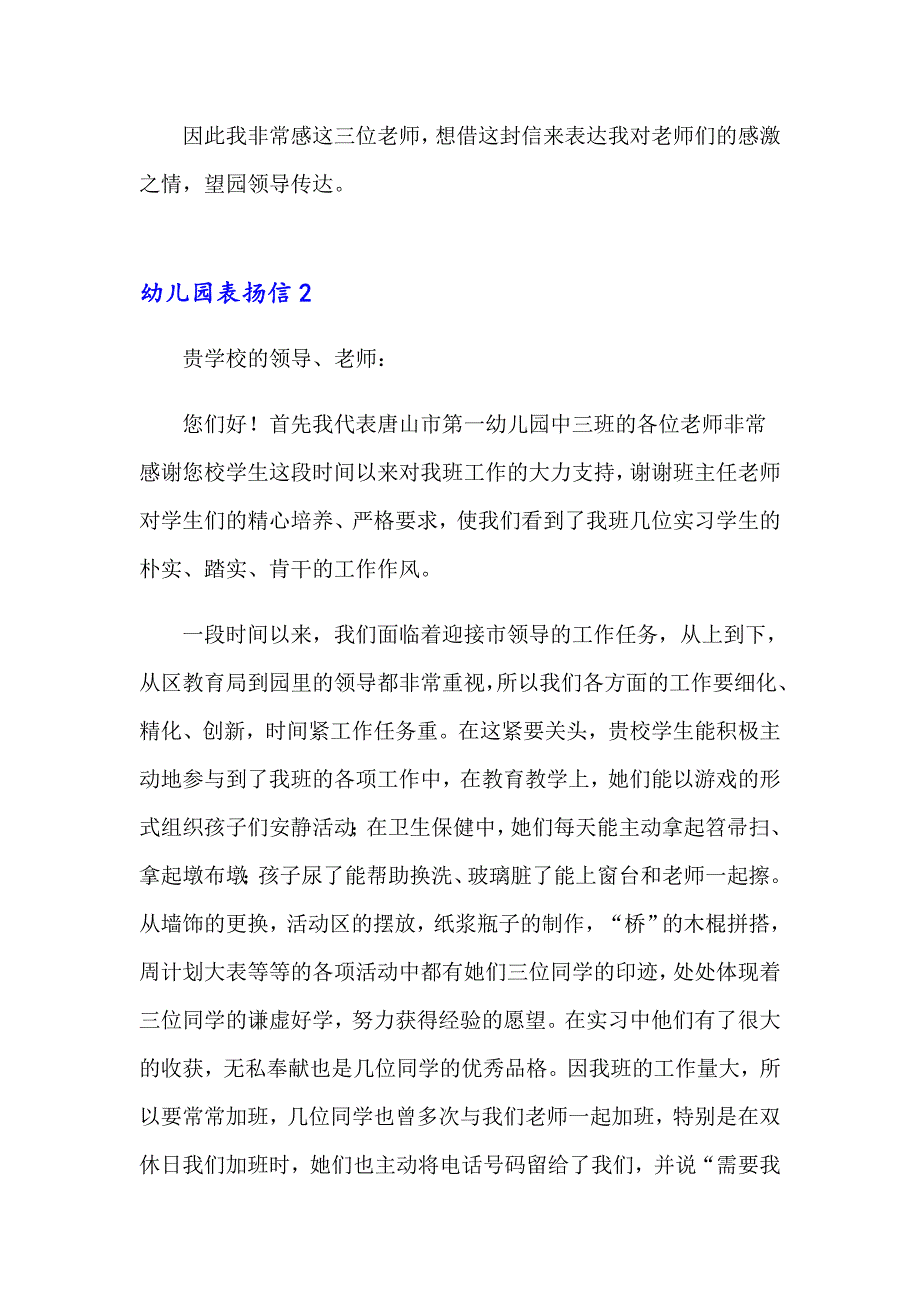 因此我非常感这三位老师，想借这封信来表达我对老师们的感激之情，望园领导传达。

幼儿园表扬信 2

贵学校的领导、老师：

您们好！首先我代表唐山市第一幼儿园中三班的各位老师非常感谢您校学生这段时间以来对我班工作的大力支持，谢谢班主任老师对学生们的精心培养、严格要求，使我们看到了我班几位实习学生的朴实、踏实、肯干的工作作风。

一段时间以来，我们面临着迎接市领导的工作任务，从上到下，从区教育局到园里的领导都非常重视，所以我们各方面的工作要细化、精化、创新，时间紧工作任务重。在这紧要关头，贵校学生能积极主动地参与到了我班的各项工作中，在教育教学上，她们能以游戏的形式组织孩子们安静活动；在卫生保健中，她们每天能主动拿起笤帚扫、拿起墩布墩；孩子尿了能帮助换洗、玻璃脏了能上窗台和老师一起擦。从墙饰的更换，活动区的摆放，纸浆瓶子的制作，“桥”的木棍拼搭，周计划大表等等的各项活动中都有她们三位同学的印迹，处处体现着三位同学的谦虚好学，努力获得经验的愿望。在实习中他们有了很大的收获，无私奉献也是几位同学的优秀品格。因我班的工作量大，所以要常常加班，几位同学也曾多次与我们老师一起加班，特别是在双休日我们加班时，她们也主动将电话号码留给了我们，并说“需要我